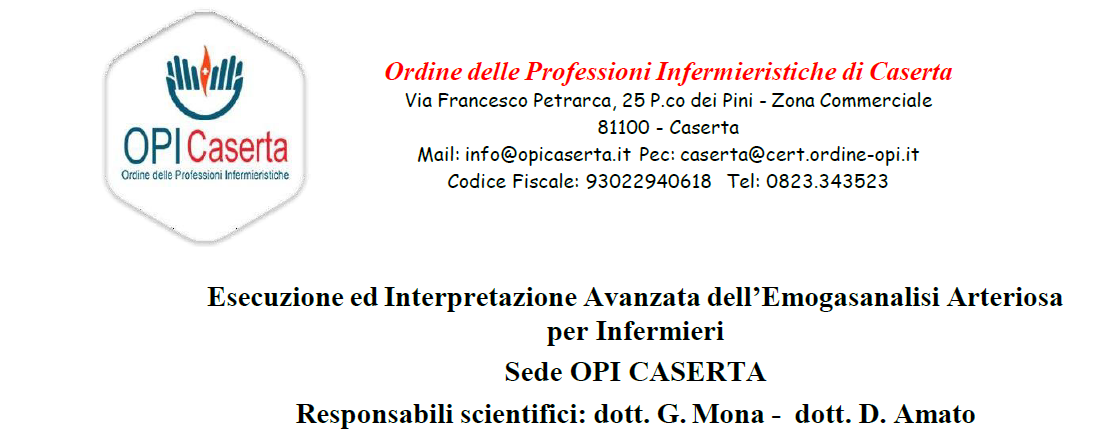 OPI Caserta
Ordine delle Professioni Infermieristiche

Ordine delle Professioni Infermieristiche di Caserta
Via Francesco Petrarca, 25 P.co dei Pini - Zona Commerciale
81100 - Caserta
Mail: info@opicaserta.it Pec: caserta@cert.ordine-opi.it
Codice Fiscale: 93022940618 Tel: 0823.343523

Esecuzione ed Interpretazione Avanzata dell'Emogasanalisi Arteriosa per Infermieri

Sede OPI CASERTA

Responsabili scientifici: dott. G. Mona - dott. D. Amato